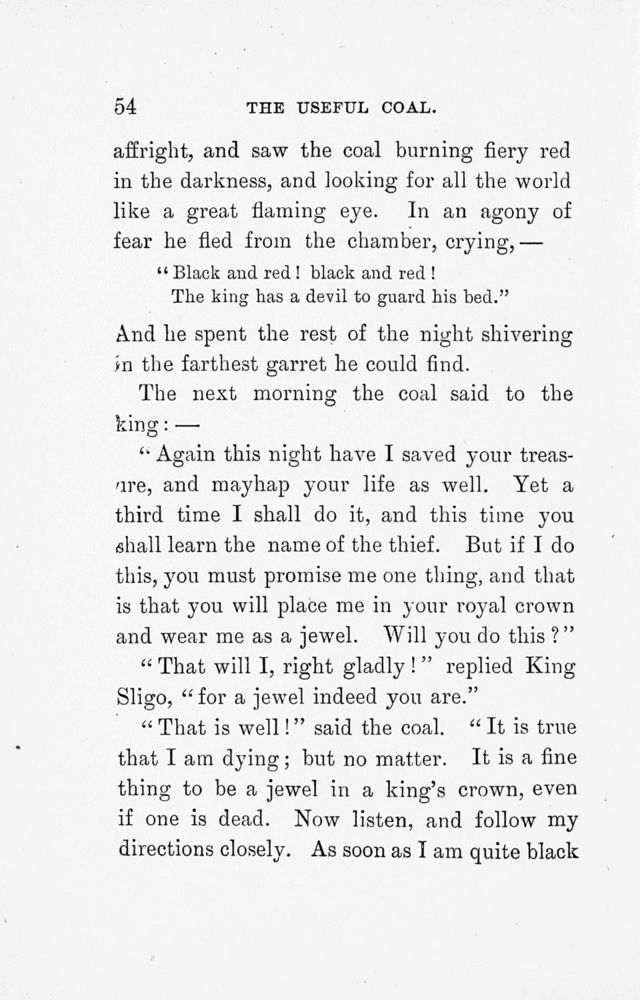 54 THE USEFUL COAL.

affright, and saw the coal burning fiery red in the darkness, and looking for all the world like a great flaming eye. In an agony of fear he fled from the chamber, crying, —

"Black and red! black and red!
The king has a devil to guard his bed."

And he spent the rest of the night shivering in the farthest garret he could find.

The next morning the coal said to the king: —

"Again this night have I saved your treasure, and mayhap your life as well. Yet a third time I shall do it, and this time you shall learn the name of the thief. But if I do this, you must promise me one thing, and that is that you will place me in your royal crown and wear me as a jewel. Will you do this?"

"That will I, right gladly!" replied King Sligo, "for a jewel indeed you are."

"That is well!" said the coal. "It is true that I am dying; but no matter. It is a fine thing to be a jewel in a king's crown, even if one is dead. Now listen, and follow my directions closely. As soon as I am quite black